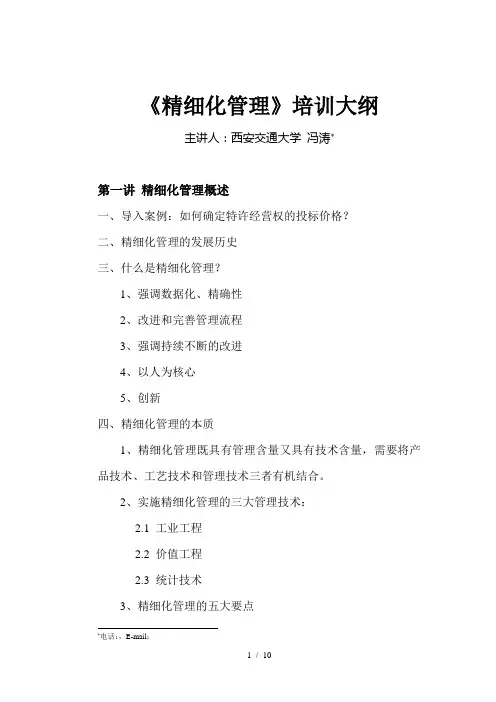 《精细化管理》培训大纲

主讲人：西安交通大学 冯涛*

第一讲 精细化管理概述

一、导入案例：如何确定特许经营权的投标价格？

二、精细化管理的发展历史

三、什么是精细化管理？

1、强调数据化、精确性

2、改进和完善管理流程

3、强调持续不断的改进

4、以人为核心

5、创新

四、精细化管理的本质

1、精细化管理既具有管理含量又具有技术含量，需要将产品技术、工艺技术和管理技术三者有机结合。

2、实施精细化管理的三大管理技术：

2.1 工业工程

2.2 价值工程

2.3 统计技术

3、精细化管理的五大要点

*电话：，E-mail：

1 / 10